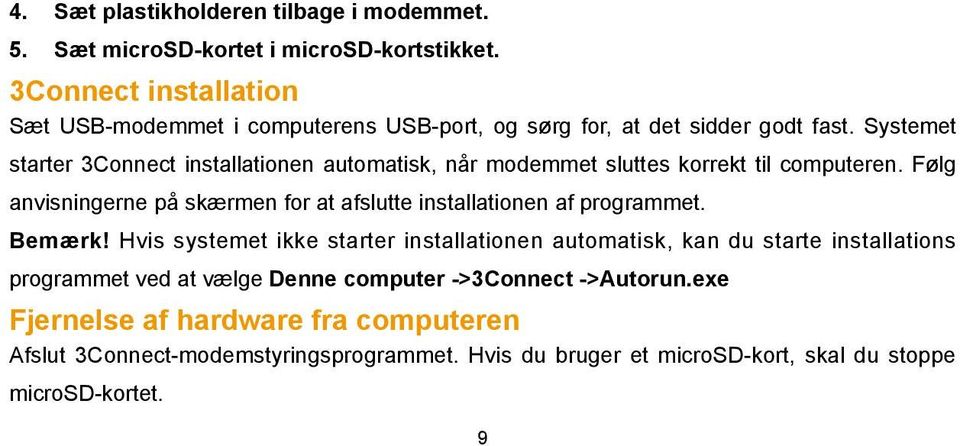 4. Sæt plastikholderen tilbage i modemmet.

5. Sæt microSD-kortet i microSD-kortstikket.

3Connect installation

Sæt USB-modemmet i computerens USB-port, og sørg for, at det sidder godt fast. Systemet starter 3Connect installationen automatisk, når modemmet sluttes korrekt til computeren. Følg anvisningerne på skærmen for at afslutte installationen af programmet.

Bemærk! Hvis systemet ikke starter installationen automatisk, kan du starte installations programmet ved at vælge Denne computer ->3Connect ->Autorun.exe

Fjernelse af hardware fra computeren

Afslut 3Connect-modemstyringsprogrammet. Hvis du bruger et microSD-kort, skal du stoppe microSD-kortet.

9